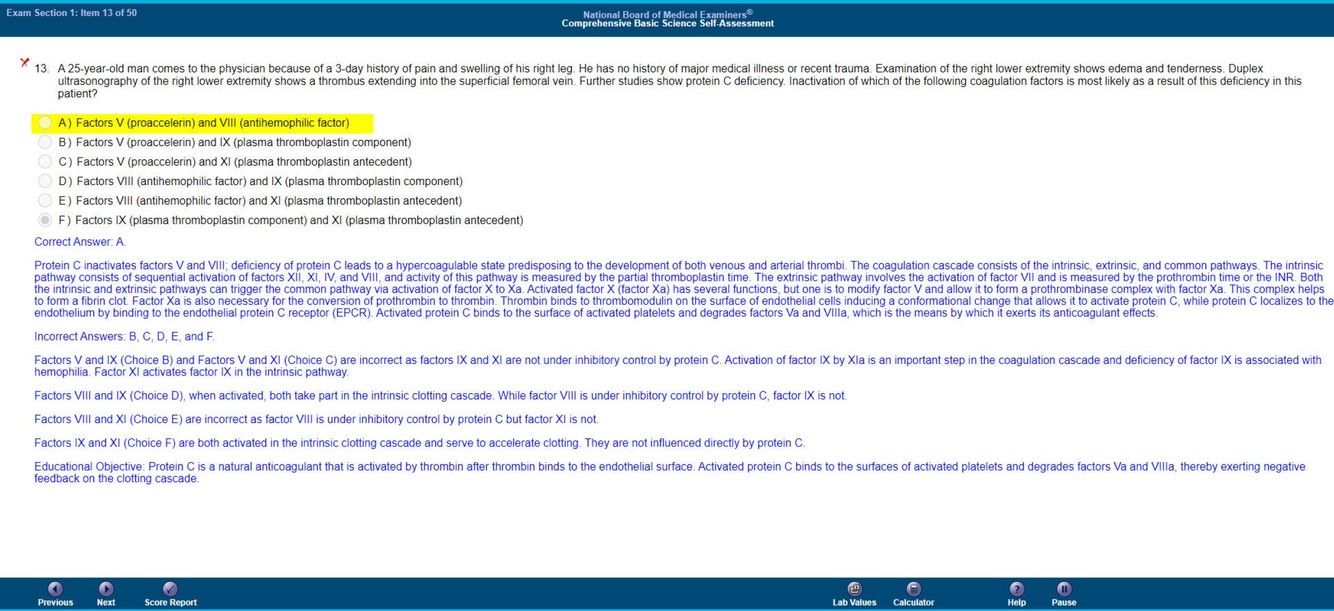 Exam Section 1: Item 13 of 50

National Board of Medical Examiners®
Comprehensive Basic Science Self-Assessment

13. A 25-year-old man comes to the physician because of a 3-day history of pain and swelling of his right leg. He has no history of major medical illness or recent trauma. Examination of the right lower extremity shows edema and tenderness. Duplex ultrasonography of the right lower extremity shows a thrombus extending into the superficial femoral vein. Further studies show protein C deficiency. Inactivation of which of the following coagulation factors is most likely as a result of this deficiency in this patient?

A) Factors V (proaccelerin) and VIII (antihemophilic factor)
B) Factors V (proaccelerin) and IX (plasma thromboplastin component)
C) Factors V (proaccelerin) and XI (plasma thromboplastin antecedent)
D) Factors VIII (antihemophilic factor) and IX (plasma thromboplastin component)
E) Factors VIII (antihemophilic factor) and XI (plasma thromboplastin antecedent)
F) Factors IX (plasma thromboplastin component) and XI (plasma thromboplastin antecedent)

Correct Answer: A.

Protein C inactivates factors V and VIII; deficiency of protein C leads to a hypercoagulable state predisposing to the development of both venous and arterial thrombi. The coagulation cascade consists of the intrinsic, extrinsic, and common pathways. The intrinsic pathway consists of sequential activation of factors XII, XI, IV, and VIII, and activity of this pathway is measured by the partial thromboplastin time. The extrinsic pathway involves the activation of factor VII and is measured by the prothrombin time or the INR. Both the intrinsic and extrinsic pathways can trigger the common pathway via activation of factor X to Xa. Activated factor X (factor Xa) has several functions, but one is to modify factor V and allow it to form a prothrombinase complex with factor Xa. This complex helps to form a fibrin clot. Factor Xa is also necessary for the conversion of prothrombin to thrombin. Thrombin binds to thrombomodulin on the surface of endothelial cells inducing a conformational change that allows it to activate protein C, while protein C localizes to the endothelium by binding to the endothelial protein C receptor (EPCR). Activated protein C binds to the surface of activated platelets and degrades factors Va and VIIIa, which is the means by which it exerts its anticoagulant effects.

Incorrect Answers: B, C, D, E, and F.

Factors V and IX (Choice B) and Factors V and XI (Choice C) are incorrect as factors IX and XI are not under inhibitory control by protein C. Activation of factor IX by XIa is an important step in the coagulation cascade and deficiency of factor IX is associated with hemophilia. Factor XI activates factor IX in the intrinsic pathway.

Factors VIII and IX (Choice D), when activated, both take part in the intrinsic clotting cascade. While factor VIII is under inhibitory control by protein C, factor IX is not.

Factors VIII and XI (Choice E) are incorrect as factor VIII is under inhibitory control by protein C but factor XI is not.

Factors IX and XI (Choice F) are both activated in the intrinsic clotting cascade and serve to accelerate clotting. They are not influenced directly by protein C.

Educational Objective: Protein C is a natural anticoagulant that is activated by thrombin after thrombin binds to the endothelial surface. Activated protein C binds to the surfaces of activated platelets and degrades factors Va and VIIIa, thereby exerting negative feedback on the clotting cascade.

Previous Next Score Report Lab Values Calculator Help Pause